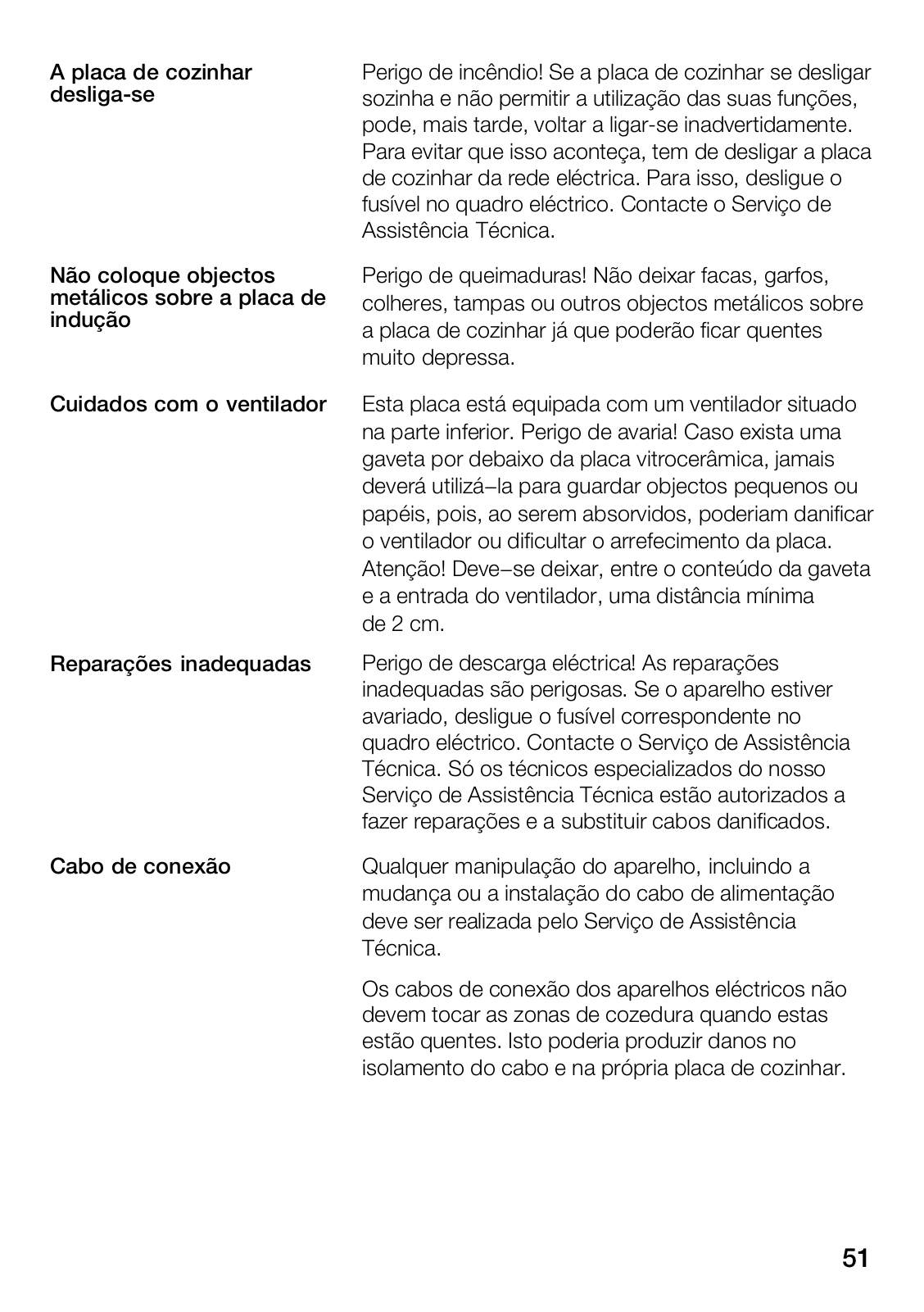 A placa de cozinhar desliga-se

Perigo de incêndio! Se a placa de cozinhar se desligar sozinha e não permitir a utilização das suas funções, pode, mais tarde, voltar a ligar-se inadvertidamente. Para evitar que isso aconteça, tem de desligar a placa de cozinhar da rede eléctrica. Para isso, desligue o fusível no quadro eléctrico. Contacte o Serviço de Assistência Técnica.

Não coloque objectos metálicos sobre a placa de indução

Perigo de queimaduras! Não deixar facas, garfos, colheres, tampas ou outros objectos metálicos sobre a placa de cozinhar já que poderão ficar quentes muito depressa.

Cuidados com o ventilador

Esta placa está equipada com um ventilador situado na parte inferior. Perigo de avaria! Caso exista uma gaveta por debaixo da placa vitrocerâmica, jamais deverá utilizá–la para guardar objectos pequenos ou papéis, pois, ao serem absorvidos, poderiam danificar o ventilador ou dificultar o arrefecimento da placa. Atenção! Deve–se deixar, entre o conteúdo da gaveta e a entrada do ventilador, uma distância mínima de 2 cm.

Reparações inadequadas

Perigo de descarga eléctrica! As reparações inadequadas são perigosas. Se o aparelho estiver avariado, desligue o fusível correspondente no quadro eléctrico. Contacte o Serviço de Assistência Técnica. Só os técnicos especializados do nosso Serviço de Assistência Técnica estão autorizados a fazer reparações e a substituir cabos danificados.

Cabo de conexão

Qualquer manipulação do aparelho, incluindo a mudança ou a instalação do cabo de alimentação deve ser realizada pelo Serviço de Assistência Técnica.

Os cabos de conexão dos aparelhos eléctricos não devem tocar as zonas de cozedura quando estas estão quentes. Isto poderia produzir danos no isolamento do cabo e na própria placa de cozinhar.

51